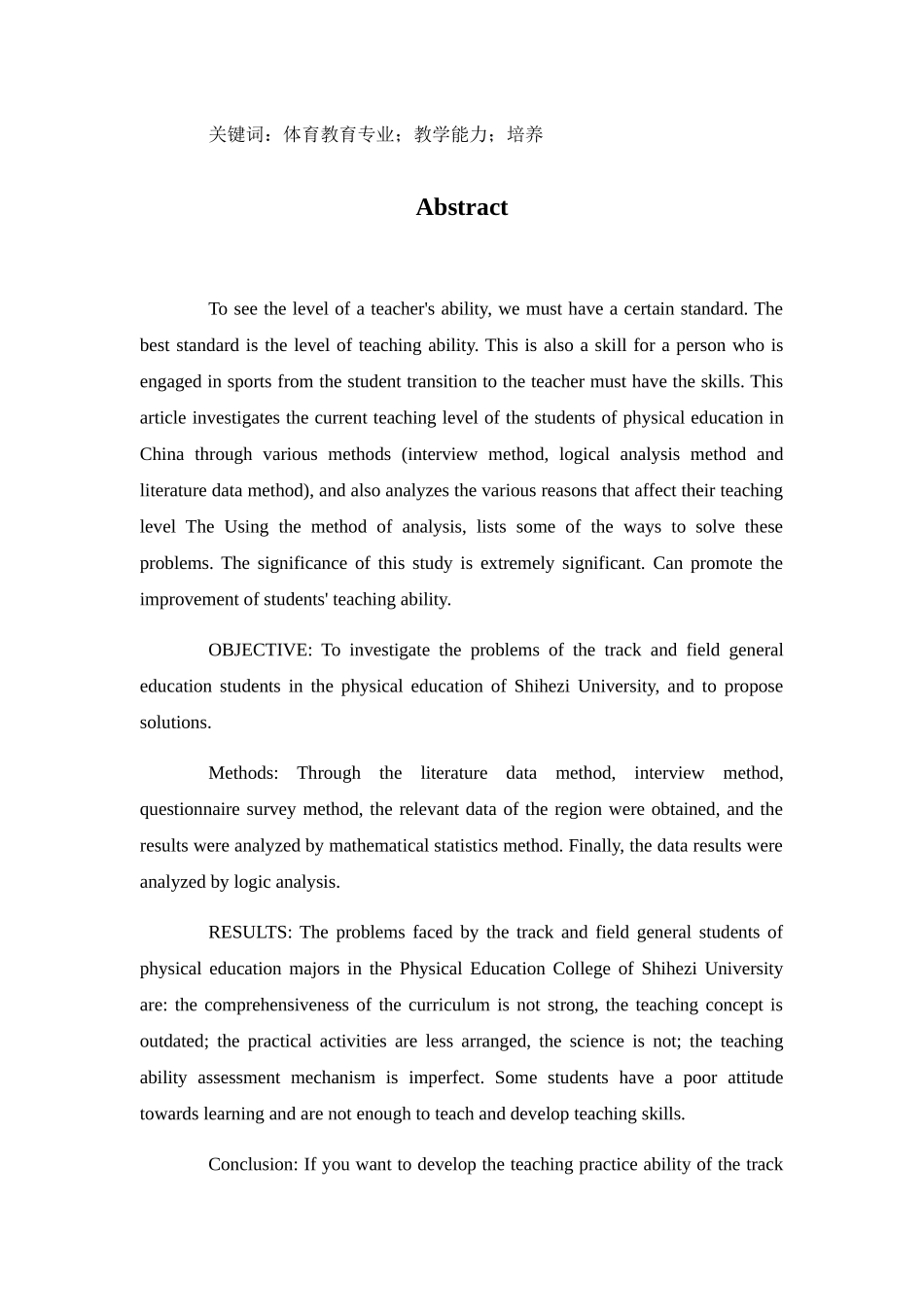 关键词：体育教育专业；教学能力；培养

Abstract

To see the level of a teacher's ability, we must have a certain standard. The best standard is the level of teaching ability. This is also a skill for a person who is engaged in sports from the student transition to the teacher must have the skills. This article investigates the current teaching level of the students of physical education in China through various methods (interview method, logical analysis method and literature data method), and also analyzes the various reasons that affect their teaching level The Using the method of analysis, lists some of the ways to solve these problems. The significance of this study is extremely significant. Can promote the improvement of students' teaching ability.

OBJECTIVE: To investigate the problems of the track and field general education students in the physical education of Shihezi University, and to propose solutions.

Methods: Through the literature data method, interview method, questionnaire survey method, the relevant data of the region were obtained, and the results were analyzed by mathematical statistics method. Finally, the data results were analyzed by logic analysis.

RESULTS: The problems faced by the track and field general students of physical education majors in the Physical Education College of Shihezi University are: the comprehensiveness of the curriculum is not strong, the teaching concept is outdated; the practical activities are less arranged, the science is not; the teaching ability assessment mechanism is imperfect. Some students have a poor attitude towards learning and are not enough to teach and develop teaching skills.

Conclusion: If you want to develop the teaching practice ability of the track